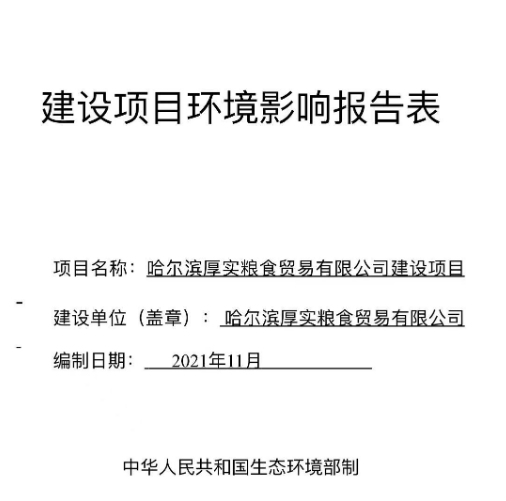 建设项目环境影响报告表

项目名称：哈尔滨厚实粮食贸易有限公司建设项目

建设单位（盖章）：哈尔滨厚实粮食贸易有限公司

编制日期：2021年11月

中华人民共和国生态环境部制